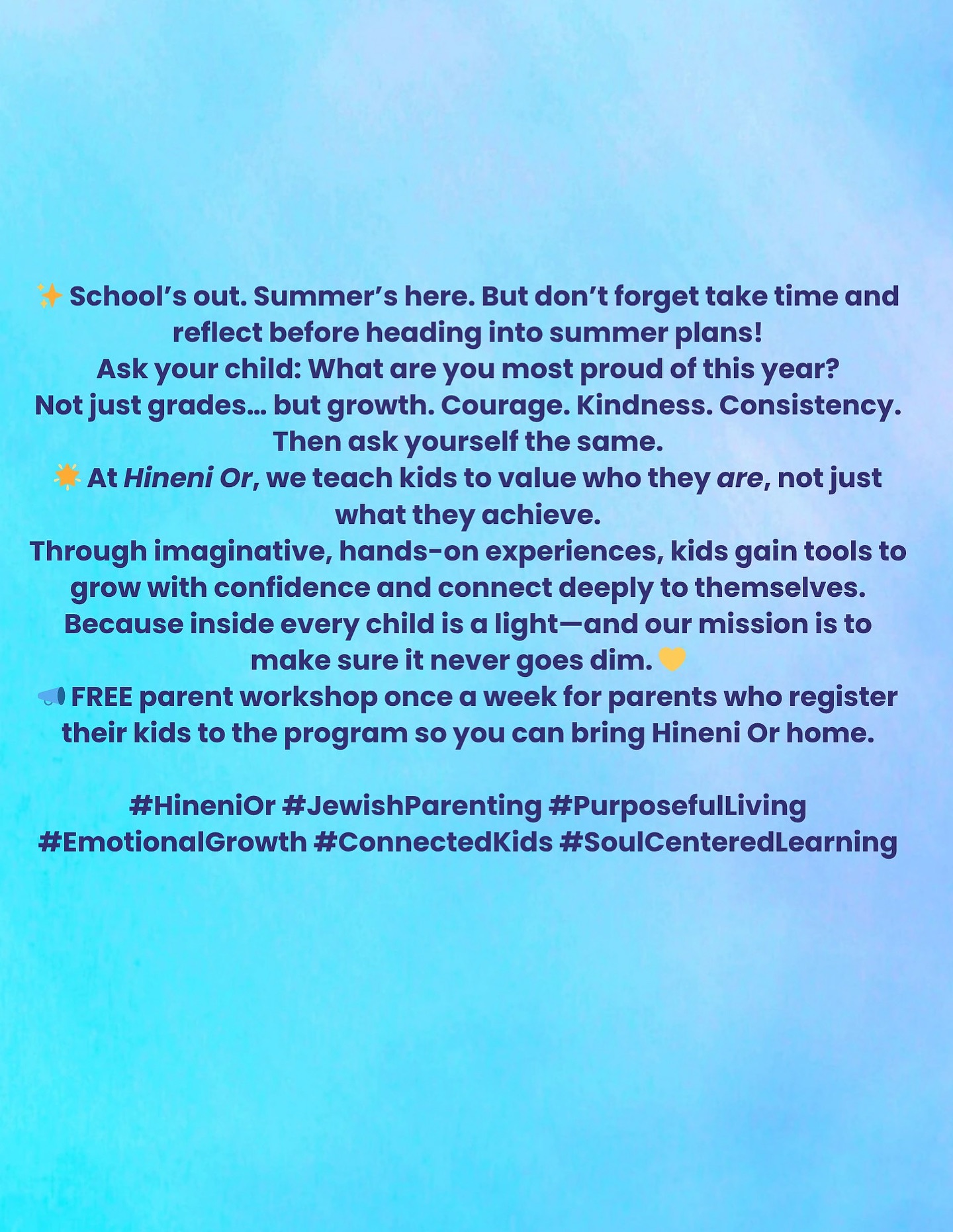 ✨ School's out. Summer's here. But don't forget take time and reflect before heading into summer plans!
Ask your child: What are you most proud of this year?
Not just grades… but growth. Courage. Kindness. Consistency.
Then ask yourself the same.
🌟 At Hineni Or, we teach kids to value who they are, not just what they achieve.
Through imaginative, hands-on experiences, kids gain tools to grow with confidence and connect deeply to themselves.
Because inside every child is a light—and our mission is to make sure it never goes dim. 💛
📣 FREE parent workshop once a week for parents who register their kids to the program so you can bring Hineni Or home.

#HineniOr #JewishParenting #PurposefulLiving #EmotionalGrowth #ConnectedKids #SoulCenteredLearning